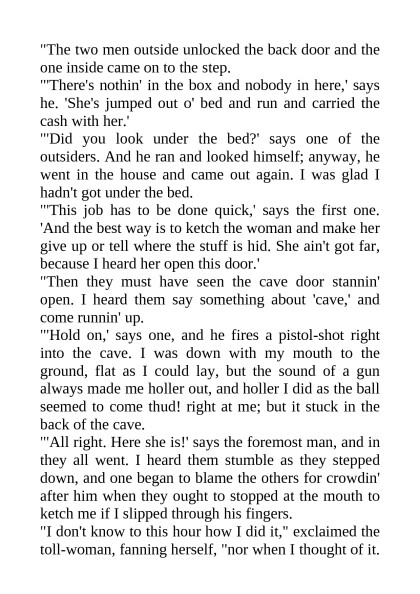 "The two men outside unlocked the back door and the one inside came on to the step.
"'There's nothin' in the box and nobody in here,' says he. 'She's jumped out o' bed and run and carried the cash with her.'
"'Did you look under the bed?' says one of the outsiders. And he ran and looked himself; anyway, he went in the house and came out again. I was glad I hadn't got under the bed.
"'This job has to be done quick,' says the first one. 'And the best way is to ketch the woman and make her give up or tell where the stuff is hid. She ain't got far, because I heard her open this door.'
"Then they must have seen the cave door stannin' open. I heard them say something about 'cave,' and come runnin' up.
"'Hold on,' says one, and he fires a pistol-shot right into the cave. I was down with my mouth to the ground, flat as I could lay, but the sound of a gun always made me holler out, and holler I did as the ball seemed to come thud! right at me; but it stuck in the back of the cave.
"'All right. Here she is!' says the foremost man, and in they all went. I heard them stumble as they stepped down, and one began to blame the others for crowdin' after him when they ought to stopped at the mouth to ketch me if I slipped through his fingers.
"I don't know to this hour how I did it," exclaimed the toll-woman, fanning herself, "nor when I thought of it.